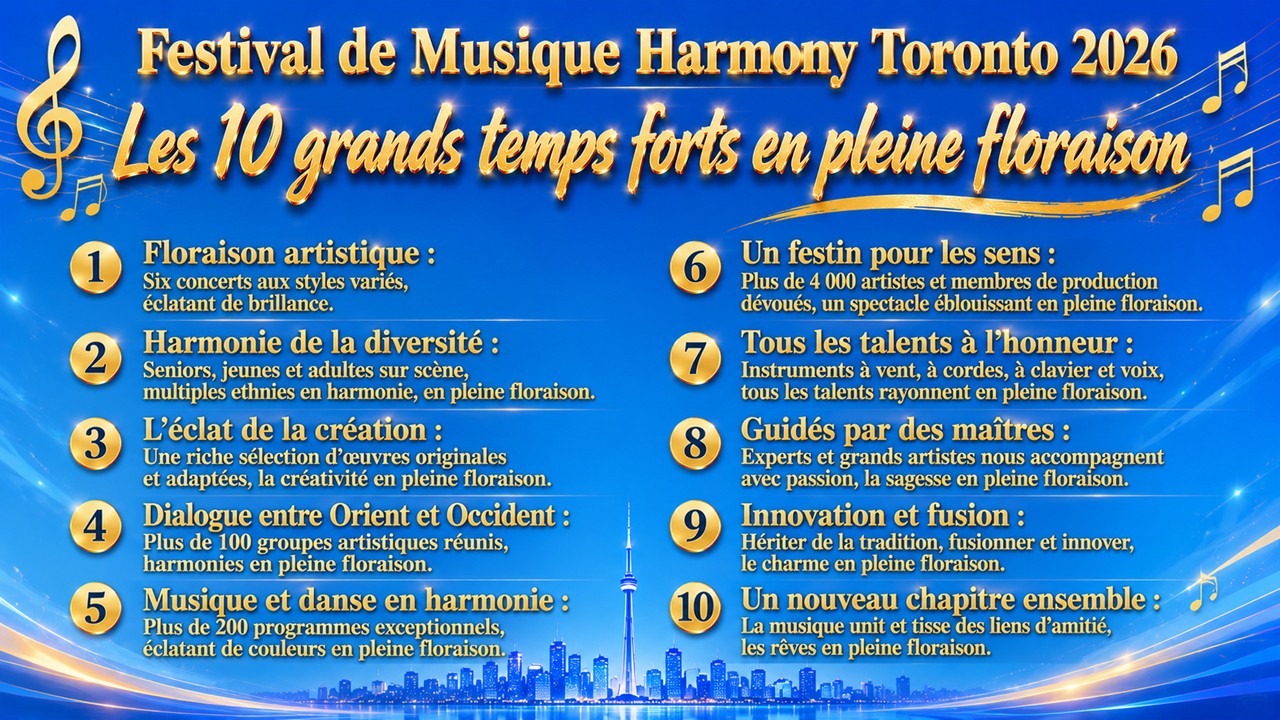 Festival de Musique Harmony Toronto 2026
Les 10 grands temps forts en pleine floraison

1 Floraison artistique :
Six concerts aux styles variés, éclatant de brillance.

2 Harmonie de la diversité :
Seniors, jeunes et adultes sur scène, multiples ethnies en harmonie, en pleine floraison.

3 L'éclat de la création :
Une riche sélection d'œuvres originales et adaptées, la créativité en pleine floraison.

4 Dialogue entre Orient et Occident :
Plus de 100 groupes artistiques réunis, harmonies en pleine floraison.

5 Musique et danse en harmonie :
Plus de 200 programmes exceptionnels, éclatant de couleurs en pleine floraison.

6 Un festin pour les sens :
Plus de 4 000 artistes et membres de production dévoués, un spectacle éblouissant en pleine floraison.

7 Tous les talents à l'honneur :
Instruments à vent, à cordes, à clavier et voix, tous les talents rayonnent en pleine floraison.

8 Guidés par des maîtres :
Experts et grands artistes nous accompagnent avec passion, la sagesse en pleine floraison.

9 Innovation et fusion :
Hériter de la tradition, fusionner et innover, le charme en pleine floraison.

10 Un nouveau chapitre ensemble :
La musique unit et tisse des liens d'amitié, les rêves en pleine floraison.